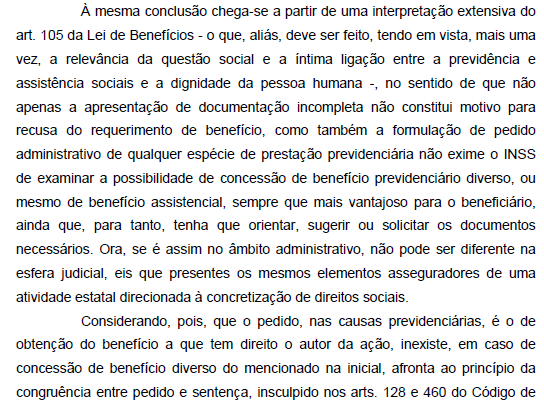 À mesma conclusão chega-se a partir de uma interpretação extensiva do art. 105 da Lei de Benefícios - o que, aliás, deve ser feito, tendo em vista, mais uma vez, a relevância da questão social e a íntima ligação entre a previdência e assistência sociais e a dignidade da pessoa humana -, no sentido de que não apenas a apresentação de documentação incompleta não constitui motivo para recusa do requerimento de benefício, como também a formulação de pedido administrativo de qualquer espécie de prestação previdenciária não exime o INSS de examinar a possibilidade de concessão de benefício previdenciário diverso, ou mesmo de benefício assistencial, sempre que mais vantajoso para o beneficiário, ainda que, para tanto, tenha que orientar, sugerir ou solicitar os documentos necessários. Ora, se é assim no âmbito administrativo, não pode ser diferente na esfera judicial, eis que presentes os mesmos elementos asseguradores de uma atividade estatal direcionada à concretização de direitos sociais.

Considerando, pois, que o pedido, nas causas previdenciárias, é o de obtenção do benefício a que tem direito o autor da ação, inexiste, em caso de concessão de benefício diverso do mencionado na inicial, afronta ao princípio da congruência entre pedido e sentença, insculpido nos arts. 128 e 460 do Código de